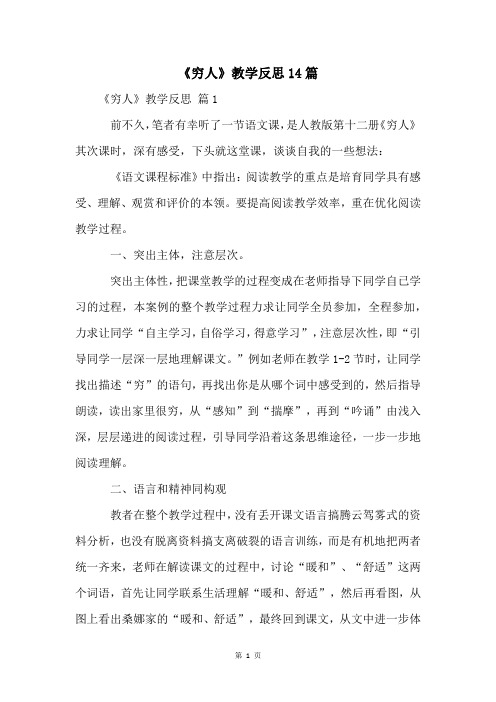 《穷人》教学反思14篇

《穷人》教学反思 篇1

前不久，笔者有幸听了一节语文课，是人教版第十二册《穷人》其次课时，深有感受，下头就这堂课，谈谈自我的一些想法：

《语文课程标准》中指出：阅读教学的重点是培育同学具有感受、理解、观赏和评价的本领。要提高阅读教学效率，重在优化阅读教学过程。

一、突出主体，注意层次。

突出主体性，把课堂教学的过程变成在老师指导下同学自己学习的过程，本案例的整个教学过程力求让同学全员参加，全程参加，力求让同学“自主学习，自俗学习，得意学习”，注意层次性，即“引导同学一层深一层地理解课文。”例如老师在教学1-2节时，让同学找出描述“穷”的语句，再找出你是从哪个词中感受到的，然后指导朗读，读出家里很穷，从“感知”到“揣摩”，再到“吟诵”由浅入深，层层递进的阅读过程，引导同学沿着这条思维途径，一步一步地阅读理解。

二、语言和精神同构观

教者在整个教学过程中，没有丢开课文语言搞腾云驾雾式的资料分析，也没有脱离资料搞支离破裂的语言训练，而是有机地把两者统一齐来，老师在解读课文的过程中，讨论“暖和”、“舒适”这两个词语，首先让同学联系生活理解“暖和、舒适”，然后再看图，从图上看出桑娜家的“暖和、舒适”，最终回到课文，从文中进一步体

第 1 页